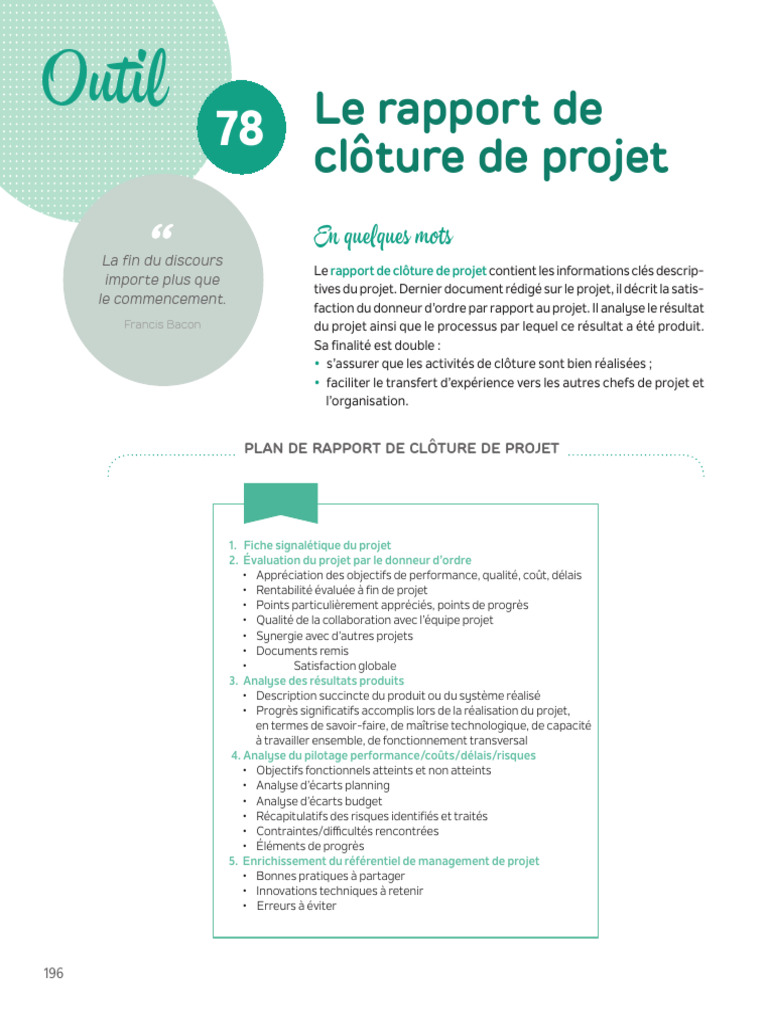 Outil

78

Le rapport de clôture de projet

“

La fin du discours importe plus que le commencement.

Francis Bacon

En quelques mots

Le rapport de clôture de projet contient les informations clés descriptives du projet. Dernier document rédigé sur le projet, il décrit la satisfaction du donneur d'ordre par rapport au projet. Il analyse le résultat du projet ainsi que le processus par lequel ce résultat a été produit. Sa finalité est double :
• s'assurer que les activités de clôture sont bien réalisées ;
• faciliter le transfert d'expérience vers les autres chefs de projet et l'organisation.

PLAN DE RAPPORT DE CLÔTURE DE PROJET

1. Fiche signalétique du projet
2. Évaluation du projet par le donneur d'ordre
• Appréciation des objectifs de performance, qualité, coût, délais
• Rentabilité évaluée à fin de projet
• Points particulièrement appréciés, points de progrès
• Qualité de la collaboration avec l'équipe projet
• Synergie avec d'autres projets
• Documents remis
• Satisfaction globale
3. Analyse des résultats produits
• Description succincte du produit ou du système réalisé
• Progrès significatifs accomplis lors de la réalisation du projet, en termes de savoir-faire, de maîtrise technologique, de capacité à travailler ensemble, de fonctionnement transversal
4. Analyse du pilotage performance/coûts/délais/risques
• Objectifs fonctionnels atteints et non atteints
• Analyse d'écarts planning
• Analyse d'écarts budget
• Récapitulatifs des risques identifiés et traités
• Contraintes/difficultés rencontrées
• Éléments de progrès
5. Enrichissement du référentiel de management de projet
• Bonnes pratiques à partager
• Innovations techniques à retenir
• Erreurs à éviter

196